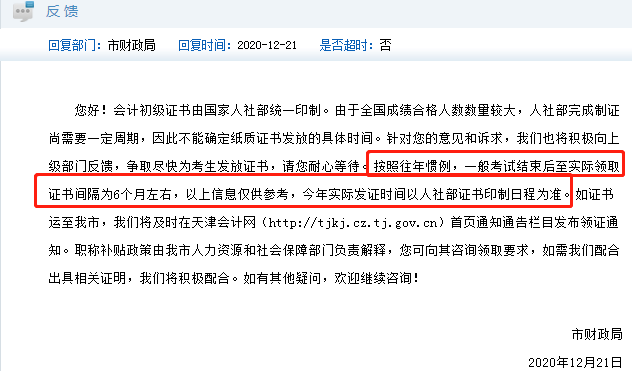 反馈

回复部门：市财政局 回复时间：2020-12-21 是否超时：否

您好！会计初级证书由国家人社部统一印制。由于全国成绩合格人数数量较大，人社部完成制证尚需要一定周期，因此不能确定纸质证书发放的具体时间。针对您的意见和诉求，我们也将积极向上级部门反馈，争取尽快为考生发放证书，请您耐心等待。按照往年惯例，一般考试结束后至实际领取证书间隔为6个月左右，以上信息仅供参考，今年实际发证时间以人社部证书印制日程为准。如证书运至我市，我们将及时在天津会计网（http://tjkj.cz.tj.gov.cn）首页通知通告栏目发布领证通知。职称补贴政策由我市人力资源和社会保障部门负责解释，您可向其咨询领取要求，如需我们配合出具相关证明，我们将积极配合。如有其他疑问，欢迎继续咨询！

市财政局

2020年12月21日